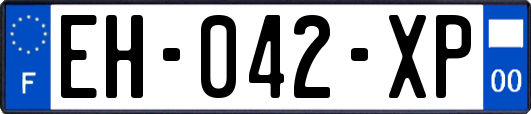 F
EH-042-XP
00